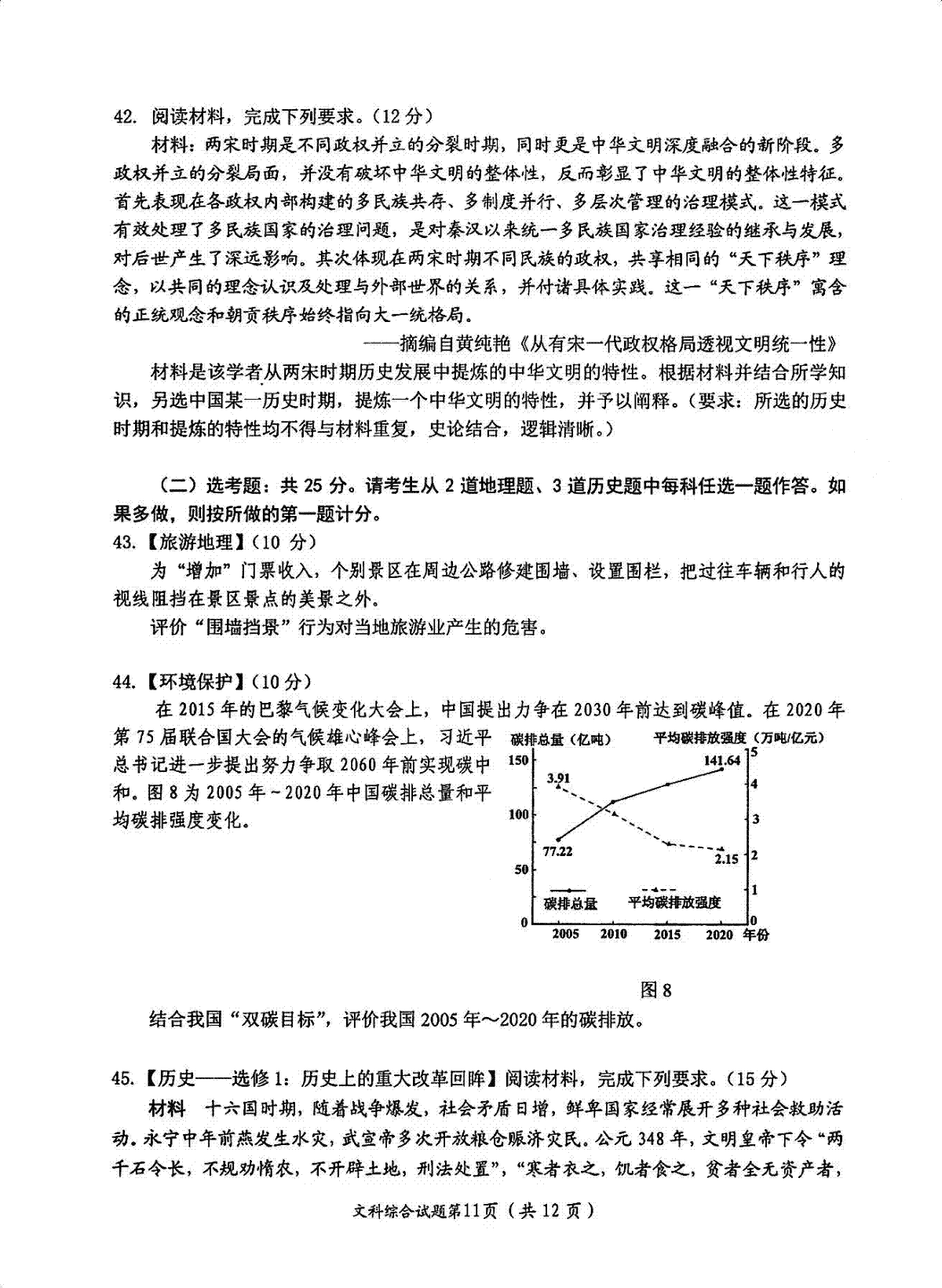 42. 阅读材料，完成下列要求。（12 分）

材料：两宋时期是不同政权并立的分裂时期，同时更是中华文明深度融合的新阶段。多政权并立的分裂局面，并没有破坏中华文明的整体性，反而彰显了中华文明的整体性特征。首先表现在各政权内部构建的多民族共存、多制度并行、多层次管理的治理模式。这一模式有效处理了多民族国家的治理问题，是对秦汉以来统一多民族国家治理经验的继承与发展，对后世产生了深远影响。其次体现在两宋时期不同民族的政权，共享相同的“天下秩序”理念，以共同的理念认识及处理与外部世界的关系，并付诸具体实践。这一“天下秩序”寓含的正统观念和朝贡秩序始终指向大一统格局。

——摘编自黄纯艳《从有宋一代政权格局透视文明统一性》

材料是该学者从两宋时期历史发展中提炼的中华文明的特性。根据材料并结合所学知识，另选中国某一历史时期，提炼一个中华文明的特性，并予以阐释。（要求：所选的历史时期和提炼的特性均不得与材料重复，史论结合，逻辑清晰。）

（二）选考题：共 25 分。请考生从 2 道地理题、3 道历史题中每科任选一题作答。如果多做，则按所做的第一题计分。

43.【旅游地理】（10 分）

为“增加”门票收入，个别景区在周边公路修建围墙、设置围栏，把过往车辆和行人的视线阻挡在景区景点的美景之外。

评价“围墙挡景”行为对当地旅游业产生的危害。

44.【环境保护】（10 分）

在 2015 年的巴黎气候变化大会上，中国提出力争在 2030 年前达到碳峰值。在 2020 年第 75 届联合国大会的气候雄心峰会上，习近平总书记进一步提出努力争取 2060 年前实现碳中和。图 8 为 2005 年～2020 年中国碳排总量和平均碳排强度变化。

碳排总量（亿吨） 平均碳排放强度（万吨/亿元）
150 100 50 0
5 4 3 2 1 0
3.91 141.64 77.22 2.15
碳排总量 平均碳排放强度
2005 2010 2015 2020 年份

图 8

结合我国“双碳目标”，评价我国 2005 年～2020 年的碳排放。

45.【历史——选修 1：历史上的重大改革回眸】阅读材料，完成下列要求。（15 分）

材料 十六国时期，随着战争爆发，社会矛盾日增，鲜卑国家经常展开多种社会救助活动。永宁中年前燕发生水灾，武宣帝多次开放粮仓赈济灾民。公元 348 年，文明皇帝下令“两千石令长，不规劝惰农，不开辟土地，刑法处置”，“寒者衣之，饥者食之，贫者全无资产者，

文科综合试题第11页（共 12 页）